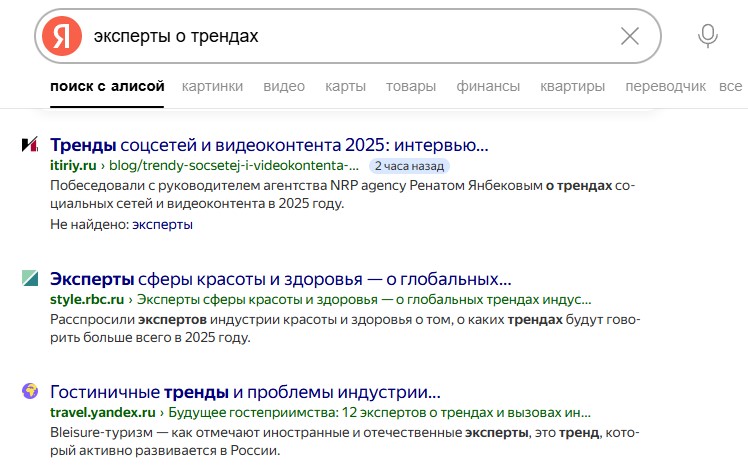 Я эксперты о трендах

поиск с алисой картинки видео карты товары финансы квартиры переводчик все

Тренды соцсетей и видеоконтента 2025: интервью...
itiriy.ru › blog/trendy-socsetej-i-videokontenta-... 2 часа назад
Побеседовали с руководителем агентства NRP agency Ренатом Янбековым о трендах социальных сетей и видеоконтента в 2025 году.
Не найдено: эксперты

Эксперты сферы красоты и здоровья — о глобальных...
style.rbc.ru › Эксперты сферы красоты и здоровья — о глобальных трендах индус...
Расспросили экспертов индустрии красоты и здоровья о том, о каких трендах будут говорить больше всего в 2025 году.

Гостиничные тренды и проблемы индустрии...
travel.yandex.ru › Будущее гостеприимства: 12 экспертов о трендах и вызовах ин...
Bleisure-туризм — как отмечают иностранные и отечественные эксперты, это тренд, который активно развивается в России.